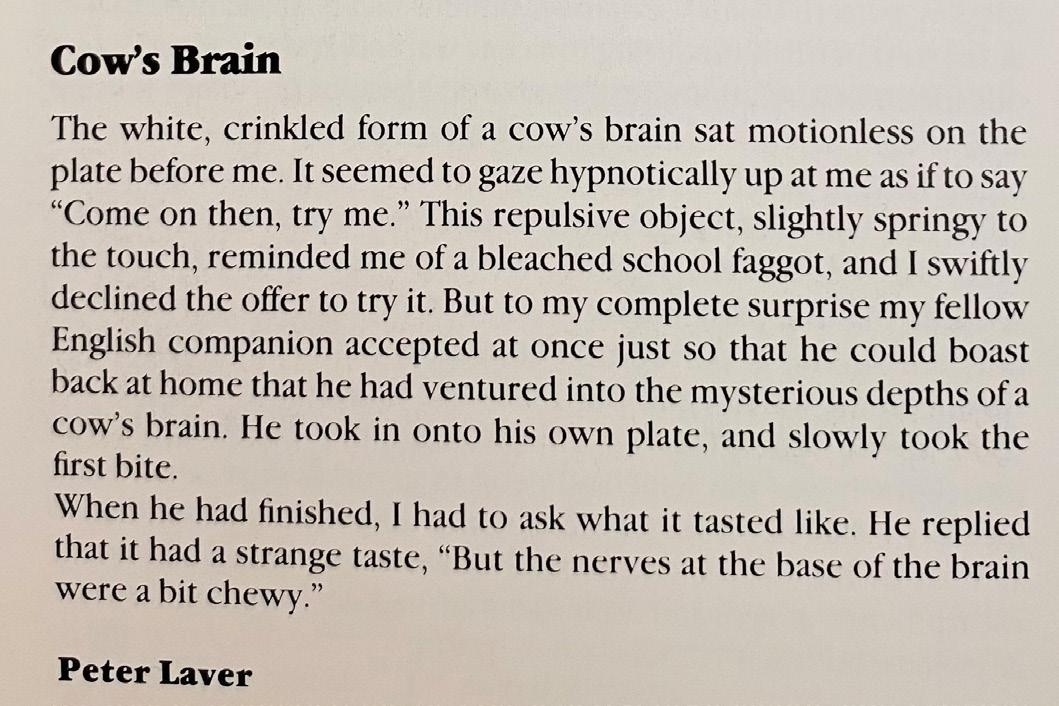 Cow's Brain

The white, crinkled form of a cow's brain sat motionless on the plate before me. It seemed to gaze hypnotically up at me as if to say "Come on then, try me." This repulsive object, slightly springy to the touch, reminded me of a bleached school faggot, and I swiftly declined the offer to try it. But to my complete surprise my fellow English companion accepted at once just so that he could boast back at home that he had ventured into the mysterious depths of a cow's brain. He took in onto his own plate, and slowly took the first bite.

When he had finished, I had to ask what it tasted like. He replied that it had a strange taste, "But the nerves at the base of the brain were a bit chewy."

Peter Laver